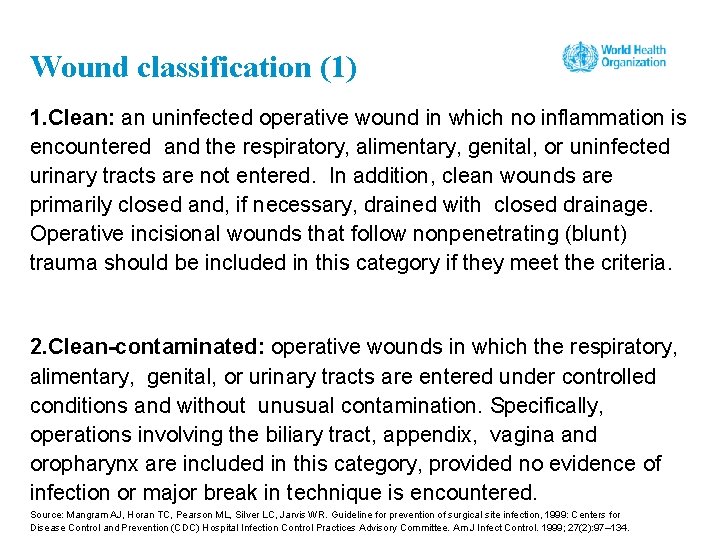 Wound classification (1)

World Health Organization

1.Clean: an uninfected operative wound in which no inflammation is encountered and the respiratory, alimentary, genital, or uninfected urinary tracts are not entered. In addition, clean wounds are primarily closed and, if necessary, drained with closed drainage. Operative incisional wounds that follow nonpenetrating (blunt) trauma should be included in this category if they meet the criteria.

2.Clean-contaminated: operative wounds in which the respiratory, alimentary, genital, or urinary tracts are entered under controlled conditions and without unusual contamination. Specifically, operations involving the biliary tract, appendix, vagina and oropharynx are included in this category, provided no evidence of infection or major break in technique is encountered.

Source: Mangram AJ, Horan TC, Pearson ML, Silver LC, Jarvis WR. Guideline for prevention of surgical site infection, 1999: Centers for Disease Control and Prevention (CDC) Hospital Infection Control Practices Advisory Committee. Am J Infect Control. 1999; 27(2):97–134.